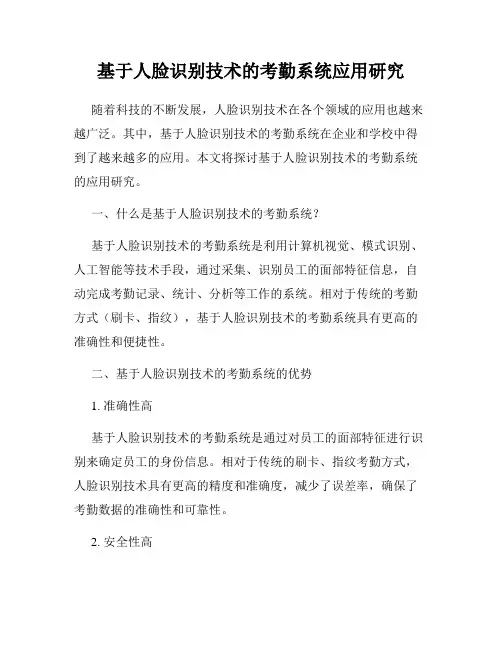 基于人脸识别技术的考勤系统应用研究

随着科技的不断发展，人脸识别技术在各个领域的应用也越来越广泛。其中，基于人脸识别技术的考勤系统在企业和学校中得到了越来越多的应用。本文将探讨基于人脸识别技术的考勤系统的应用研究。

一、什么是基于人脸识别技术的考勤系统？

基于人脸识别技术的考勤系统是利用计算机视觉、模式识别、人工智能等技术手段，通过采集、识别员工的面部特征信息，自动完成考勤记录、统计、分析等工作的系统。相对于传统的考勤方式（刷卡、指纹），基于人脸识别技术的考勤系统具有更高的准确性和便捷性。

二、基于人脸识别技术的考勤系统的优势

1. 准确性高

基于人脸识别技术的考勤系统是通过对员工的面部特征进行识别来确定员工的身份信息。相对于传统的刷卡、指纹考勤方式，人脸识别技术具有更高的精度和准确度，减少了误差率，确保了考勤数据的准确性和可靠性。

2. 安全性高